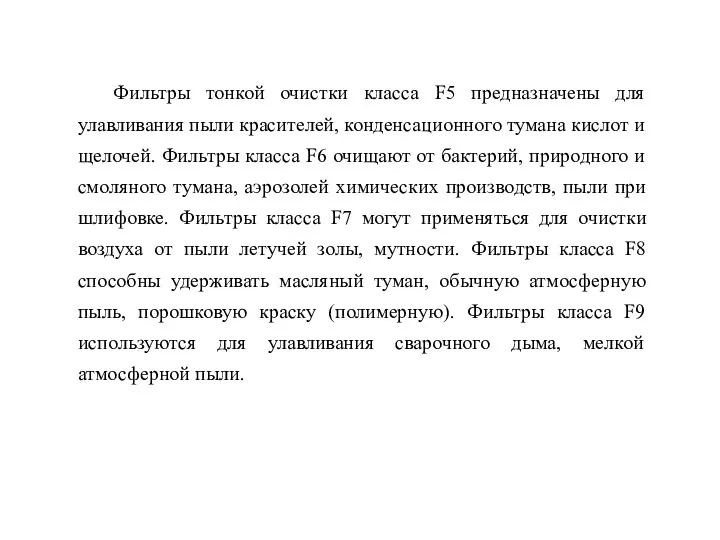 Фильтры тонкой очистки класса F5 предназначены для улавливания пыли красителей, конденсационного тумана кислот и щелочей. Фильтры класса F6 очищают от бактерий, природного и смоляного тумана, аэрозолей химических производств, пыли при шлифовке. Фильтры класса F7 могут применяться для очистки воздуха от пыли летучей золы, мутности. Фильтры класса F8 способны удерживать масляный туман, обычную атмосферную пыль, порошковую краску (полимерную). Фильтры класса F9 используются для улавливания сварочного дыма, мелкой атмосферной пыли.